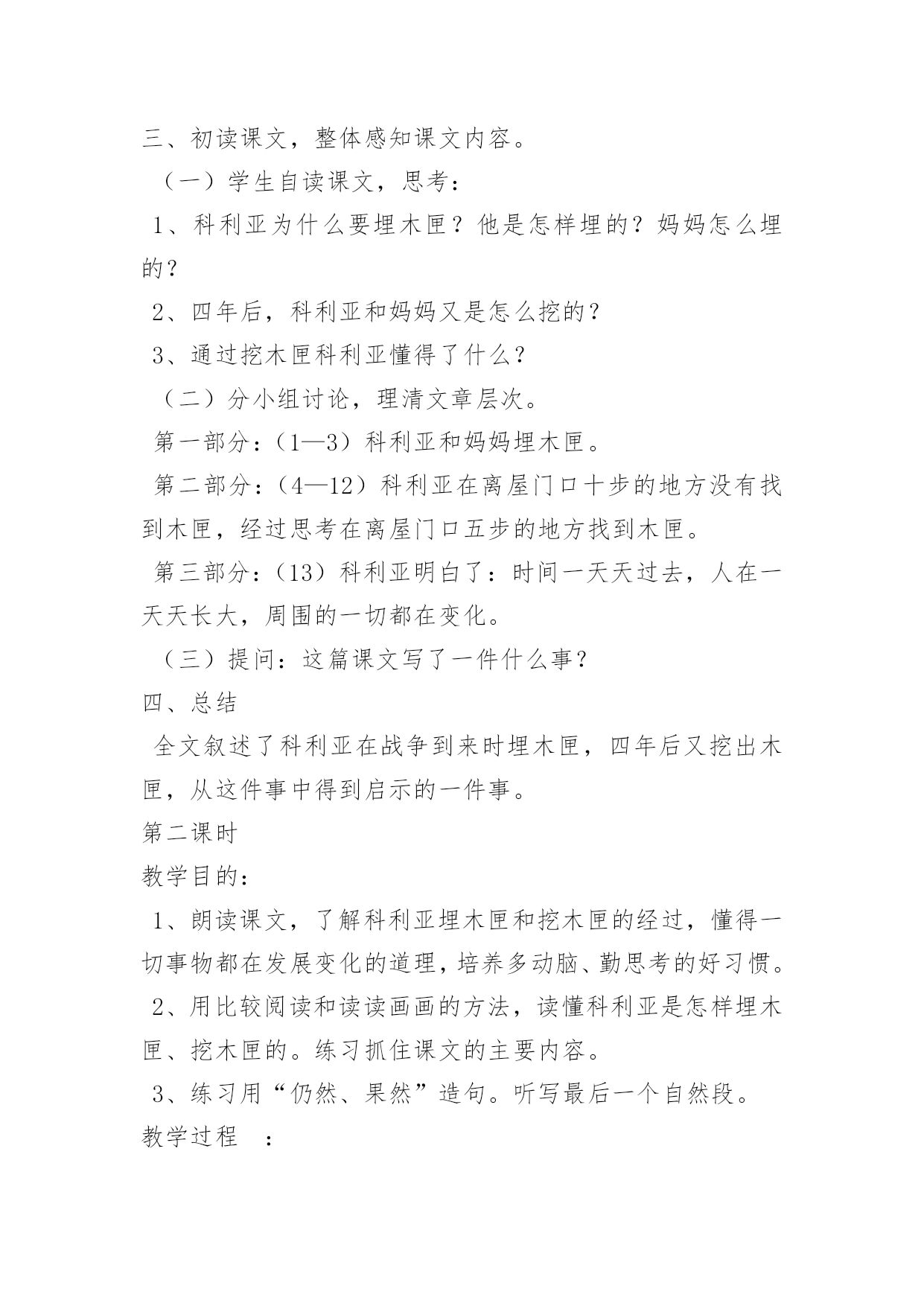 三、初读课文，整体感知课文内容。

（一）学生自读课文，思考：

1、科利亚为什么要埋木匣？他是怎样埋的？妈妈怎么埋的？

2、四年后，科利亚和妈妈又是怎么挖的？

3、通过挖木匣科利亚懂得了什么？

（二）分小组讨论，理清文章层次。

第一部分：（1—3）科利亚和妈妈埋木匣。

第二部分：（4—12）科利亚在离屋门口十步的地方没有找到木匣，经过思考在离屋门口五步的地方找到木匣。

第三部分：（13）科利亚明白了：时间一天天过去，人在一天天长大，周围的一切都在变化。

（三）提问：这篇课文写了一件什么事？

四、总结

全文叙述了科利亚在战争到来时埋木匣，四年后又挖出木匣，从这件事中得到启示的一件事。

第二课时

教学目的：

1、朗读课文，了解科利亚埋木匣和挖木匣的经过，懂得一切事物都在发展变化的道理，培养多动脑、勤思考的好习惯。

2、用比较阅读和读读画画的方法，读懂科利亚是怎样埋木匣、挖木匣的。练习抓住课文的主要内容。

3、练习用“仍然、果然”造句。听写最后一个自然段。

教学过程　：